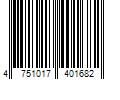 4 751017 401682